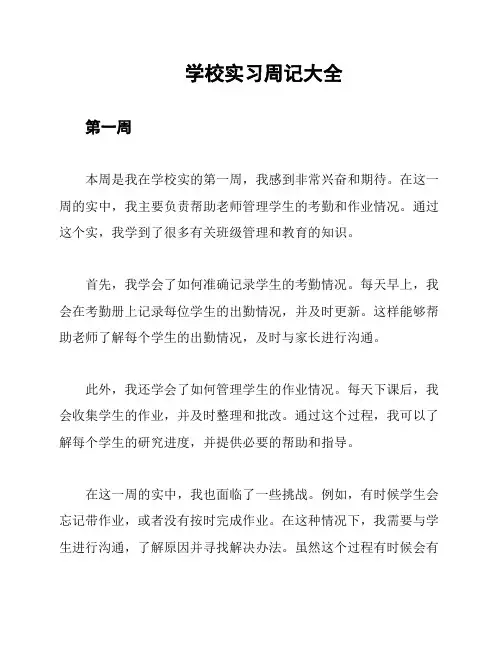 学校实习周记大全

第一周

本周是我在学校实的第一周，我感到非常兴奋和期待。在这一周的实中，我主要负责帮助老师管理学生的考勤和作业情况。通过这个实，我学到了很多有关班级管理和教育的知识。

首先，我学会了如何准确记录学生的考勤情况。每天早上，我会在考勤册上记录每位学生的出勤情况，并及时更新。这样能够帮助老师了解每个学生的出勤情况，及时与家长进行沟通。

此外，我还学会了如何管理学生的作业情况。每天下课后，我会收集学生的作业，并及时整理和批改。通过这个过程，我可以了解每个学生的研究进度，并提供必要的帮助和指导。

在这一周的实中，我也面临了一些挑战。例如，有时候学生会忘记带作业，或者没有按时完成作业。在这种情况下，我需要与学生进行沟通，了解原因并寻找解决办法。虽然这个过程有时候会有